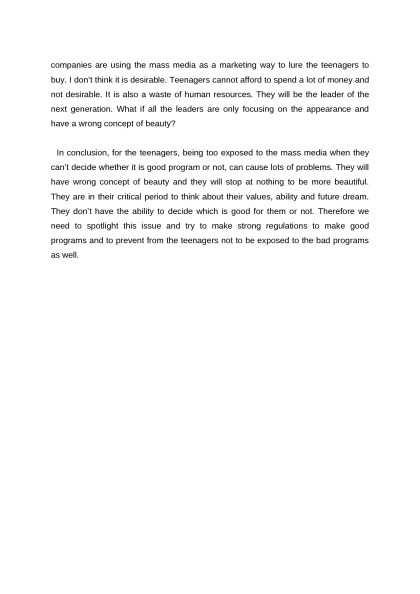 companies are using the mass media as a marketing way to lure the teenagers to buy. I don't think it is desirable. Teenagers cannot afford to spend a lot of money and not desirable. It is also a waste of human resources. They will be the leader of the next generation. What if all the leaders are only focusing on the appearance and have a wrong concept of beauty?

In conclusion, for the teenagers, being too exposed to the mass media when they can't decide whether it is good program or not, can cause lots of problems. They will have wrong concept of beauty and they will stop at nothing to be more beautiful. They are in their critical period to think about their values, ability and future dream. They don't have the ability to decide which is good for them or not. Therefore we need to spotlight this issue and try to make strong regulations to make good programs and to prevent from the teenagers not to be exposed to the bad programs as well.